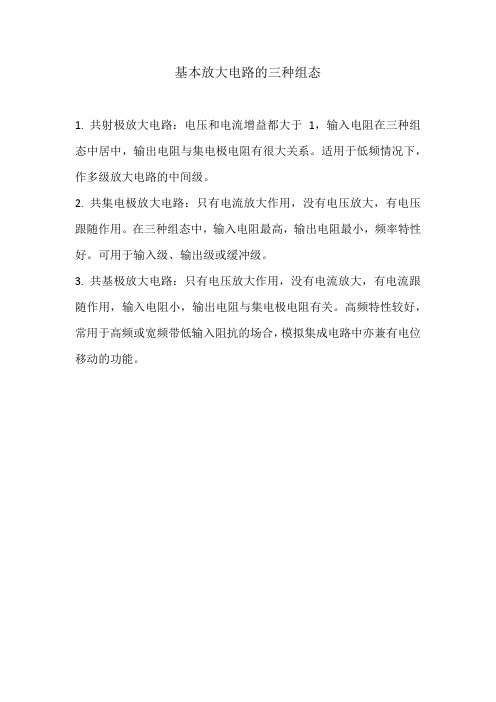 基本放大电路的三种组态

1. 共射极放大电路：电压和电流增益都大于 1，输入电阻在三种组态中居中，输出电阻与集电极电阻有很大关系。适用于低频情况下，作多级放大电路的中间级。

2. 共集电极放大电路：只有电流放大作用，没有电压放大，有电压跟随作用。在三种组态中，输入电阻最高，输出电阻最小，频率特性好。可用于输入级、输出级或缓冲级。

3. 共基极放大电路：只有电压放大作用，没有电流放大，有电流跟随作用，输入电阻小，输出电阻与集电极电阻有关。高频特性较好，常用于高频或宽频带低输入阻抗的场合，模拟集成电路中亦兼有电位移动的功能。